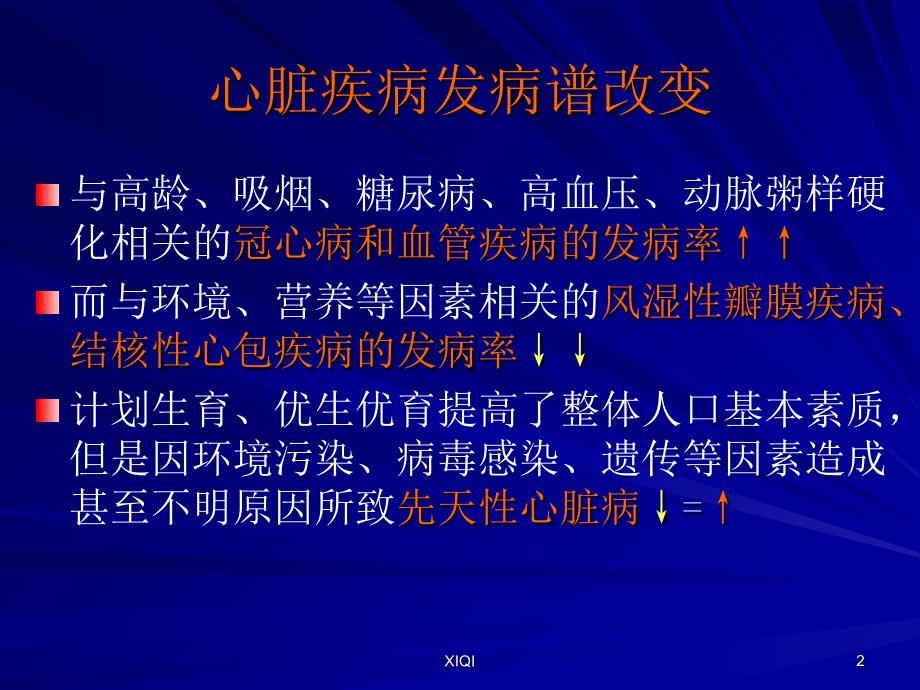 心脏疾病发病谱改变

与高龄、吸烟、糖尿病、高血压、动脉粥样硬化相关的冠心病和血管疾病的发病率↑↑

而与环境、营养等因素相关的风湿性瓣膜疾病、结核性心包疾病的发病率↓↓

计划生育、优生优育提高了整体人口基本素质，但是因环境污染、病毒感染、遗传等因素造成甚至不明原因所致先天性心脏病↓=↑

XIQI

2